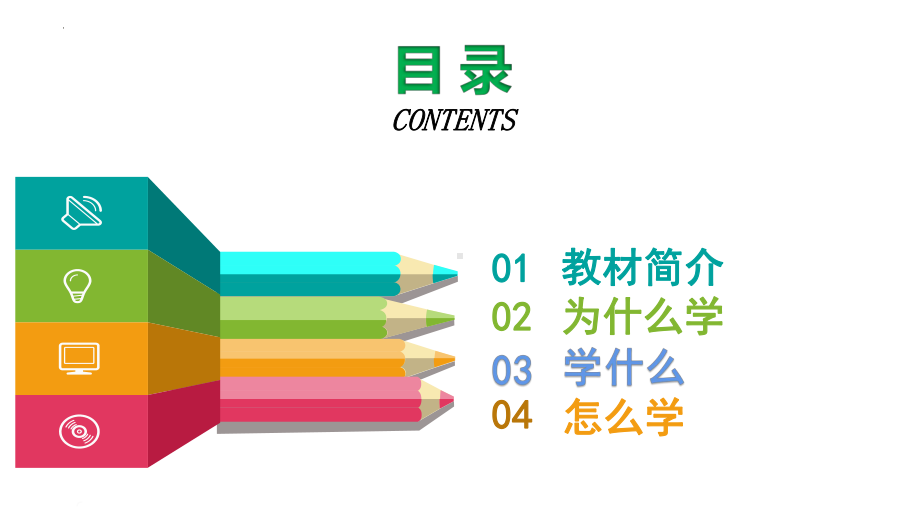 目录
CONTENTS

01 教材简介
02 为什么学
03 学什么
04 怎么学